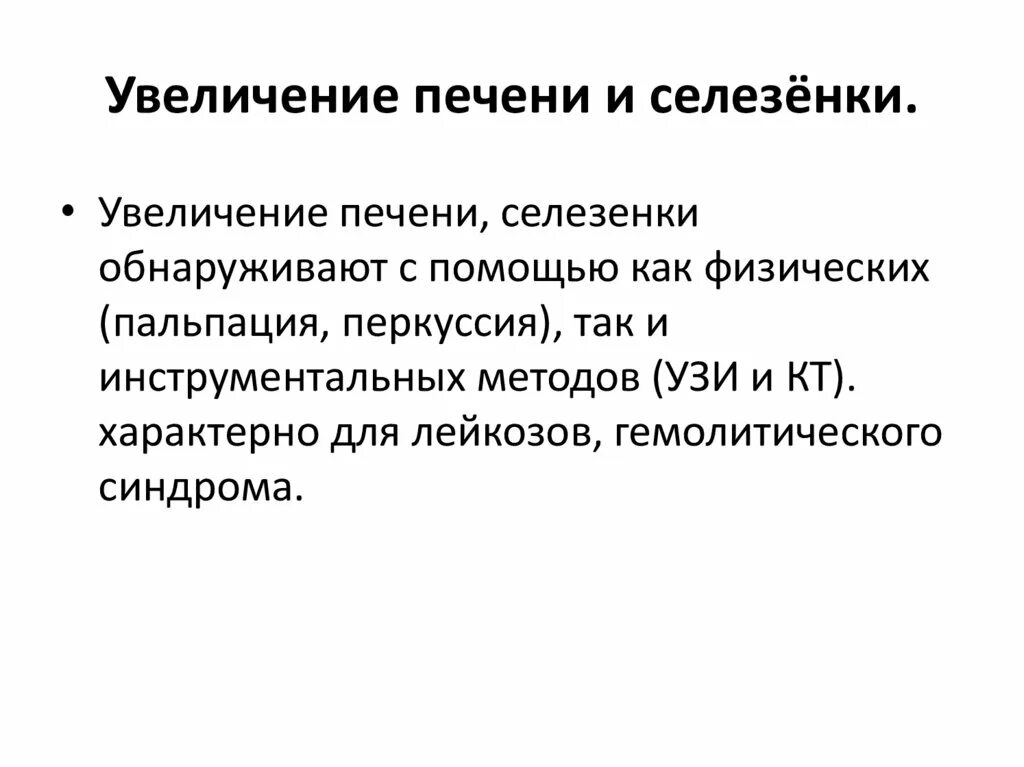 Увеличение печени и селезёнки.

• Увеличение печени, селезенки обнаруживают с помощью как физических (пальпация, перкуссия), так и инструментальных методов (УЗИ и КТ). характерно для лейкозов, гемолитического синдрома.